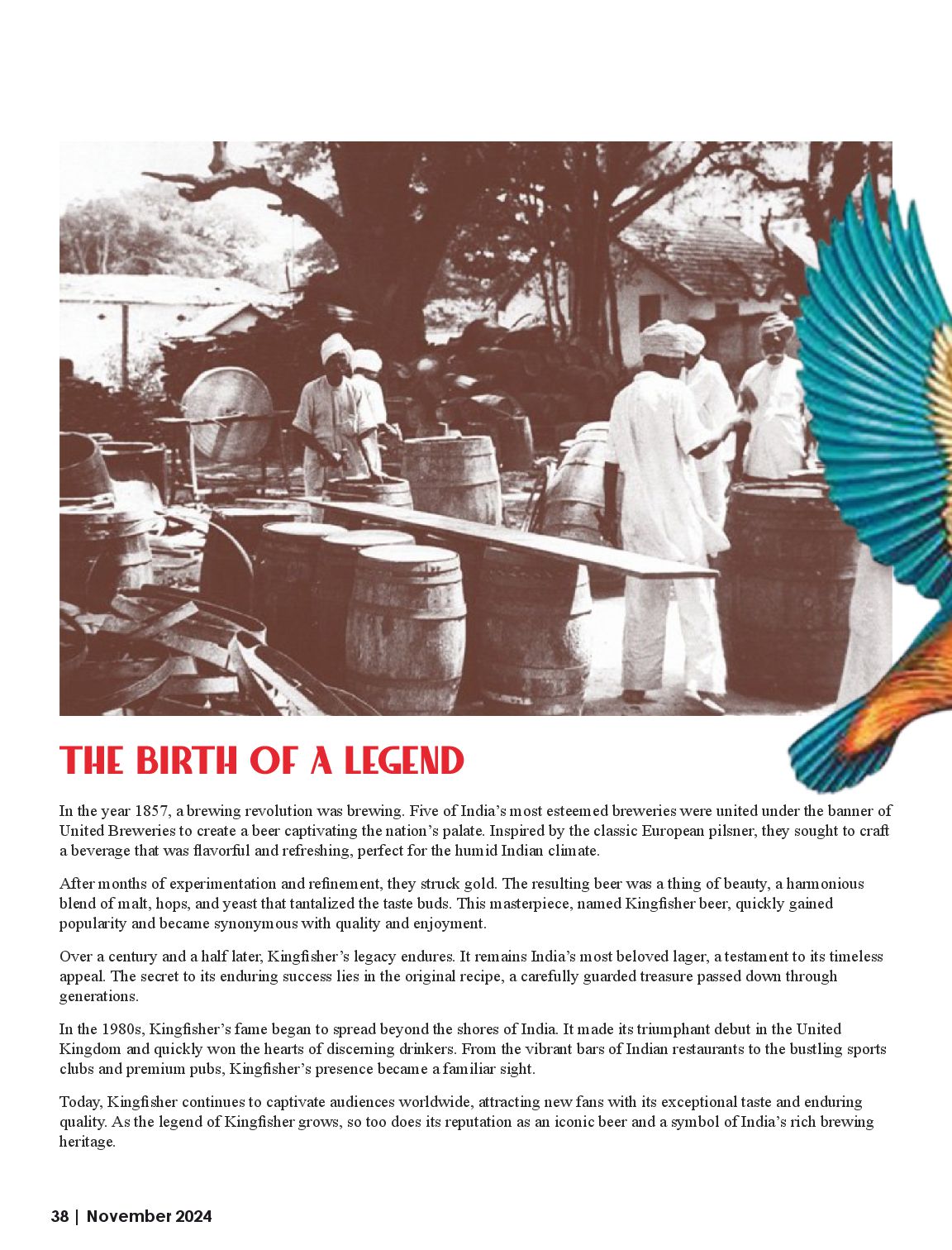 THE BIRTH OF A LEGEND

In the year 1857, a brewing revolution was brewing. Five of India's most esteemed breweries were united under the banner of United Breweries to create a beer captivating the nation's palate. Inspired by the classic European pilsner, they sought to craft a beverage that was flavorful and refreshing, perfect for the humid Indian climate.

After months of experimentation and refinement, they struck gold. The resulting beer was a thing of beauty, a harmonious blend of malt, hops, and yeast that tantalized the taste buds. This masterpiece, named Kingfisher beer, quickly gained popularity and became synonymous with quality and enjoyment.

Over a century and a half later, Kingfisher's legacy endures. It remains India's most beloved lager, a testament to its timeless appeal. The secret to its enduring success lies in the original recipe, a carefully guarded treasure passed down through generations.

In the 1980s, Kingfisher's fame began to spread beyond the shores of India. It made its triumphant debut in the United Kingdom and quickly won the hearts of discerning drinkers. From the vibrant bars of Indian restaurants to the bustling sports clubs and premium pubs, Kingfisher's presence became a familiar sight.

Today, Kingfisher continues to captivate audiences worldwide, attracting new fans with its exceptional taste and enduring quality. As the legend of Kingfisher grows, so too does its reputation as an iconic beer and a symbol of India's rich brewing heritage.

38 | November 2024